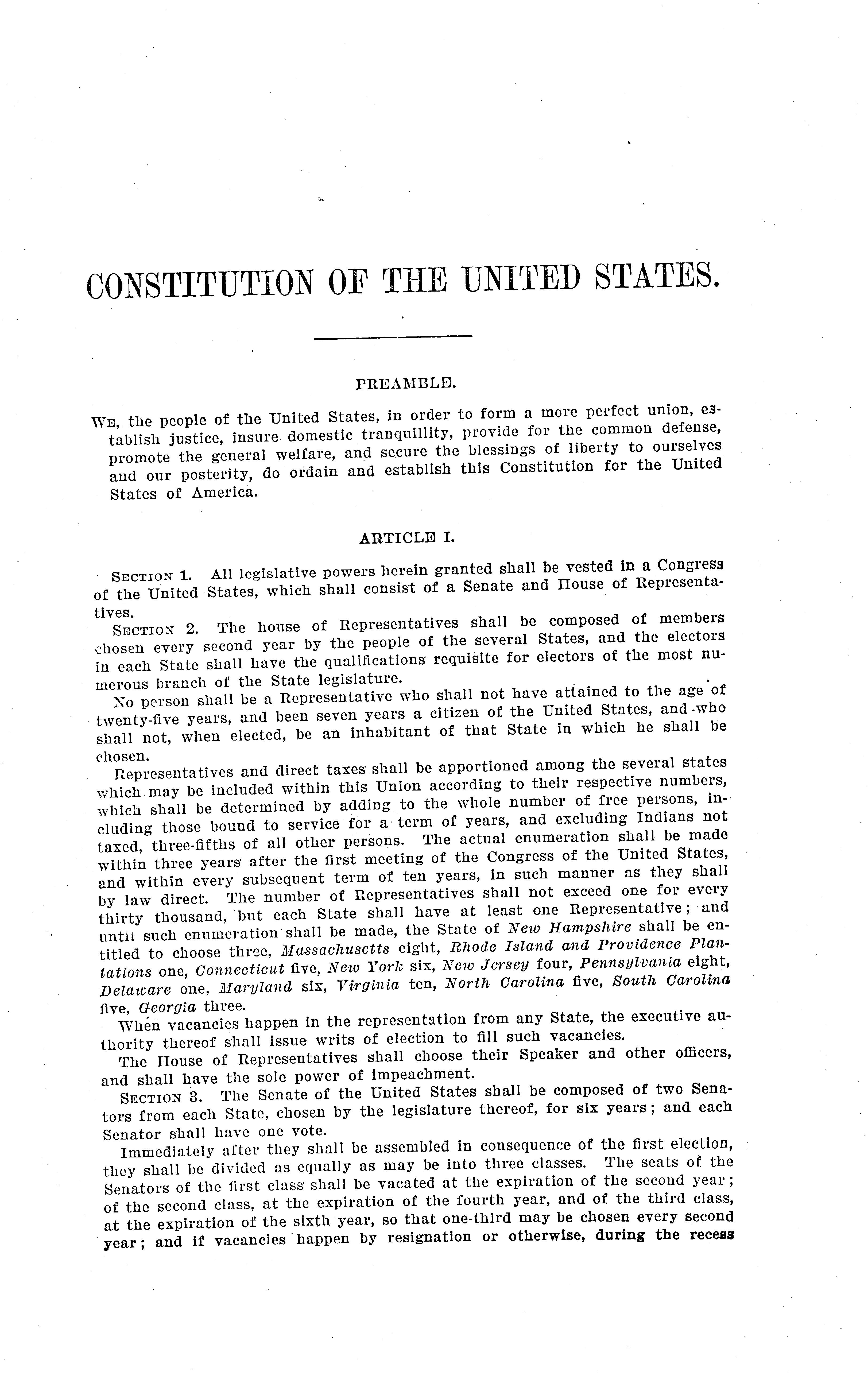 CONSTITUTION OF THE UNITED STATES.

PREAMBLE.

WE, the people of the United States, in order to form a more perfect union, establish justice, insure domestic tranquillity, provide for the common defense, promote the general welfare, and secure the blessings of liberty to ourselves and our posterity, do ordain and establish this Constitution for the United States of America.

ARTICLE I.

SECTION 1. All legislative powers herein granted shall be vested in a Congress of the United States, which shall consist of a Senate and House of Representatives.

SECTION 2. The house of Representatives shall be composed of members chosen every second year by the people of the several States, and the electors in each State shall have the qualifications requisite for electors of the most numerous branch of the State legislature.

No person shall be a Representative who shall not have attained to the age of twenty-five years, and been seven years a citizen of the United States, and who shall not, when elected, be an inhabitant of that State in which he shall be chosen.

Representatives and direct taxes shall be apportioned among the several states which may be included within this Union according to their respective numbers, which shall be determined by adding to the whole number of free persons, including those bound to service for a term of years, and excluding Indians not taxed, three-fifths of all other persons. The actual enumeration shall be made within three years after the first meeting of the Congress of the United States, and within every subsequent term of ten years, in such manner as they shall by law direct. The number of Representatives shall not exceed one for every thirty thousand, but each State shall have at least one Representative; and until such enumeration shall be made, the State of New Hampshire shall be entitled to choose three, Massachusetts eight, Rhode Island and Providence Plantations one, Connecticut five, New York six, New Jersey four, Pennsylvania eight, Delaware one, Maryland six, Virginia ten, North Carolina five, South Carolina five, Georgia three.

When vacancies happen in the representation from any State, the executive authority thereof shall issue writs of election to fill such vacancies.

The House of Representatives shall choose their Speaker and other officers, and shall have the sole power of impeachment.

SECTION 3. The Senate of the United States shall be composed of two Senators from each State, chosen by the legislature thereof, for six years; and each Senator shall have one vote.

Immediately after they shall be assembled in consequence of the first election, they shall be divided as equally as may be into three classes. The seats of the Senators of the first class shall be vacated at the expiration of the second year; of the second class, at the expiration of the fourth year, and of the third class, at the expiration of the sixth year, so that one-third may be chosen every second year; and if vacancies happen by resignation or otherwise, during the recess